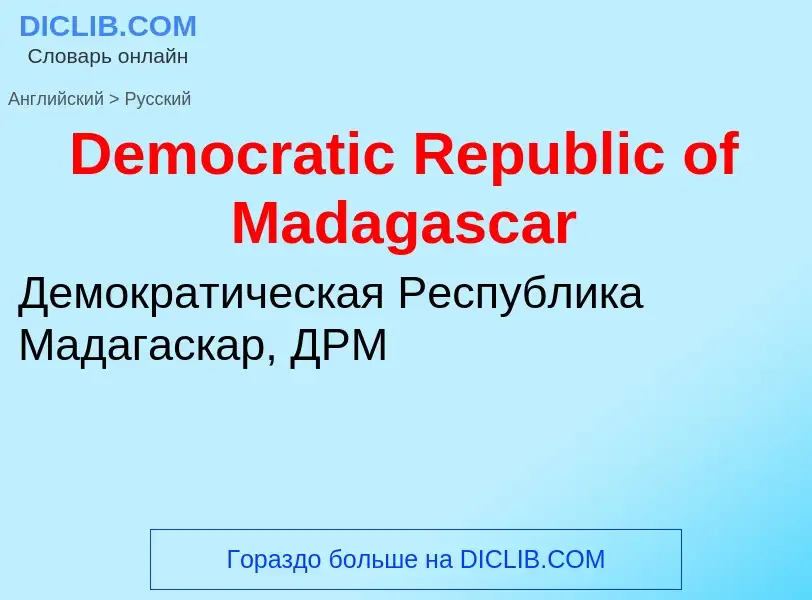 DICLIB.COM
Словарь онлайн

Английский > Русский

Democratic Republic of Madagascar

Демократическая Республика Мадагаскар, ДРМ

Гораздо больше на DICLIB.COM